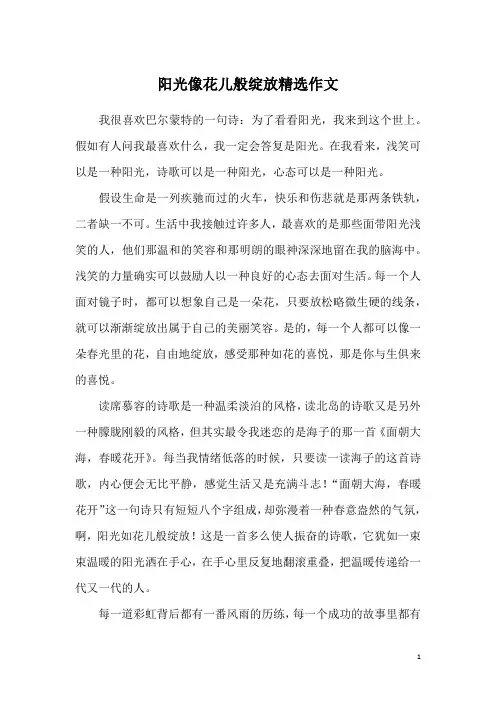 阳光像花儿般绽放精选作文

我很喜欢巴尔蒙特的一句诗：为了看看阳光，我来到这个世上。假如有人问我最喜欢什么，我一定会答复是阳光。在我看来，浅笑可以是一种阳光，诗歌可以是一种阳光，心态可以是一种阳光。

假设生命是一列疾驰而过的火车，快乐和伤悲就是那两条铁轨，二者缺一不可。生活中我接触过许多人，最喜欢的是那些面带阳光浅笑的人，他们那温和的笑容和那明朗的眼神深深地留在我的脑海中。浅笑的力量确实可以鼓励人以一种良好的心态去面对生活。每一个人面对镜子时，都可以想象自己是一朵花，只要放松略微生硬的线条，就可以渐渐绽放出属于自己的美丽笑容。是的，每一个人都可以像一朵春光里的花，自由地绽放，感受那种如花的喜悦，那是你与生俱来的喜悦。

读席慕容的诗歌是一种温柔淡泊的风格，读北岛的诗歌又是另外一种朦胧刚毅的风格，但其实最令我迷恋的是海子的那一首《面朝大海，春暖花开》。每当我情绪低落的时候，只要读一读海子的这首诗歌，内心便会无比平静，感觉生活又是充满斗志！“面朝大海，春暖花开”这一句诗只有短短八个字组成，却弥漫着一种春意盎然的气氛，啊，阳光如花儿般绽放！这是一首多么使人振奋的诗歌，它犹如一束束温暖的阳光洒在手心，在手心里反复地翻滚重叠，把温暖传递给一代又一代的人。

每一道彩虹背后都有一番风雨的历练，每一个成功的故事里都有

1